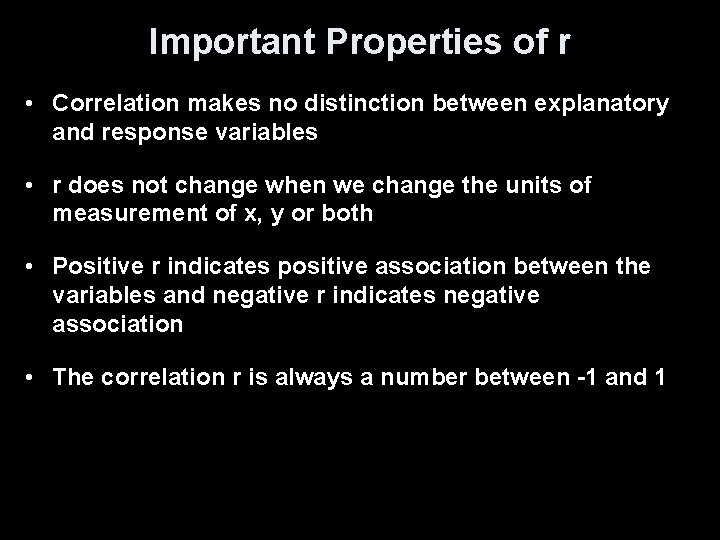 Important Properties of r

• Correlation makes no distinction between explanatory and response variables

• r does not change when we change the units of measurement of x, y or both

• Positive r indicates positive association between the variables and negative r indicates negative association

• The correlation r is always a number between -1 and 1